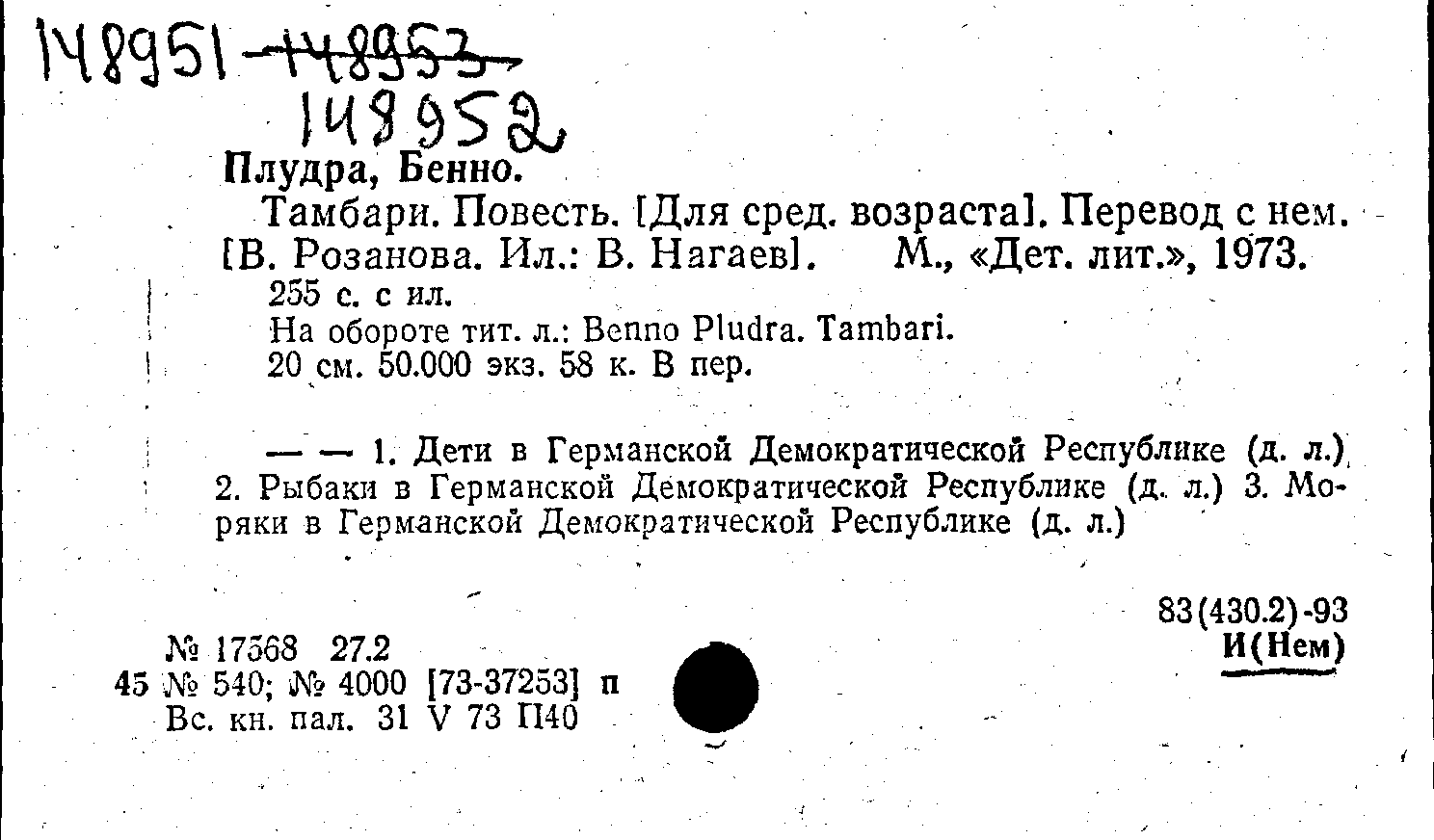 148951-148953
148952

Плудра, Бенно.

Тамбари. Повесть. [Для сред. возраста]. Перевод с нем. [В. Розанова. Ил.: В. Нагаев]. М., «Дет. лит.», 1973.

255 с. с ил.
На обороте тит. л.: Benno Pludra. Tambari.
20 см. 50.000 экз. 58 к. В пер.

— — 1. Дети в Германской Демократической Республике (д. л.) 2. Рыбаки в Германской Демократической Республике (д. л.) 3. Моряки в Германской Демократической Республике (д. л.)

83(430.2)-93
И(Нем)

№ 17568 27.2
45 № 540; № 4000 [73-37253] п
Вс. кн. пал. 31 V 73 П40